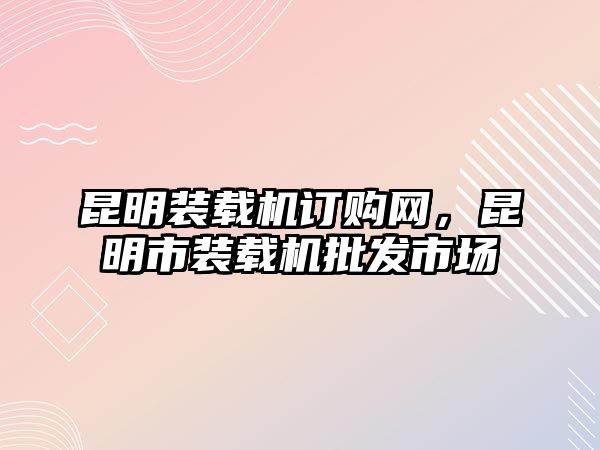 昆明装载机订购网，昆明市装载机批发市场